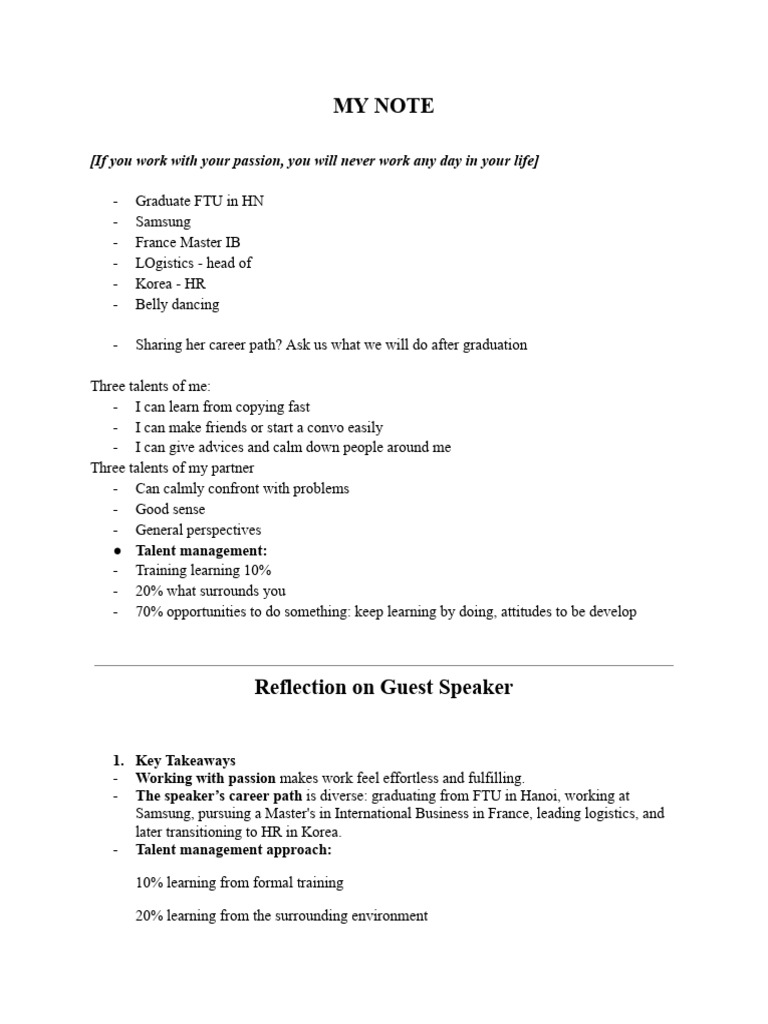 MY NOTE

[If you work with your passion, you will never work any day in your life]

- Graduate FTU in HN
- Samsung
- France Master IB
- LOgistics - head of
- Korea - HR
- Belly dancing

- Sharing her career path? Ask us what we will do after graduation

Three talents of me:
- I can learn from copying fast
- I can make friends or start a convo easily
- I can give advices and calm down people around me

Three talents of my partner
- Can calmly confront with problems
- Good sense
- General perspectives
● Talent management:
- Training learning 10%
- 20% what surrounds you
- 70% opportunities to do something: keep learning by doing, attitudes to be develop

Reflection on Guest Speaker

1. Key Takeaways
- Working with passion makes work feel effortless and fulfilling.
- The speaker's career path is diverse: graduating from FTU in Hanoi, working at Samsung, pursuing a Master's in International Business in France, leading logistics, and later transitioning to HR in Korea.
- Talent management approach:

10% learning from formal training

20% learning from the surrounding environment